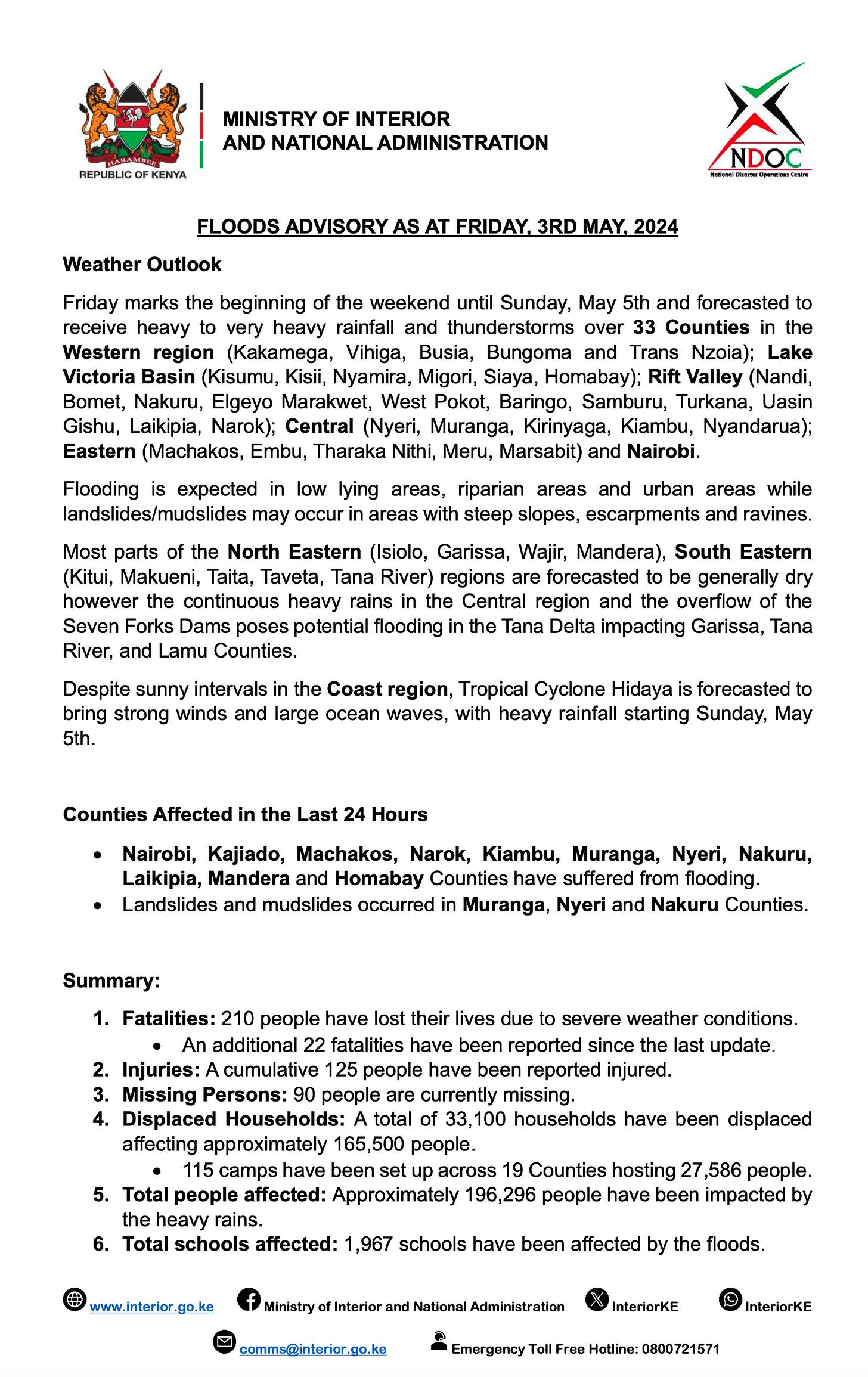 HARAMBEE
REPUBLIC OF KENYA

MINISTRY OF INTERIOR
AND NATIONAL ADMINISTRATION

NDOC
National Disaster Operations Centre

FLOODS ADVISORY AS AT FRIDAY, 3RD MAY, 2024

Weather Outlook

Friday marks the beginning of the weekend until Sunday, May 5th and forecasted to receive heavy to very heavy rainfall and thunderstorms over 33 Counties in the Western region (Kakamega, Vihiga, Busia, Bungoma and Trans Nzoia); Lake Victoria Basin (Kisumu, Kisii, Nyamira, Migori, Siaya, Homabay); Rift Valley (Nandi, Bomet, Nakuru, Elgeyo Marakwet, West Pokot, Baringo, Samburu, Turkana, Uasin Gishu, Laikipia, Narok); Central (Nyeri, Muranga, Kirinyaga, Kiambu, Nyandarua); Eastern (Machakos, Embu, Tharaka Nithi, Meru, Marsabit) and Nairobi.

Flooding is expected in low lying areas, riparian areas and urban areas while landslides/mudslides may occur in areas with steep slopes, escarpments and ravines.

Most parts of the North Eastern (Isiolo, Garissa, Wajir, Mandera), South Eastern (Kitui, Makueni, Taita, Taveta, Tana River) regions are forecasted to be generally dry however the continuous heavy rains in the Central region and the overflow of the Seven Forks Dams poses potential flooding in the Tana Delta impacting Garissa, Tana River, and Lamu Counties.

Despite sunny intervals in the Coast region, Tropical Cyclone Hidaya is forecasted to bring strong winds and large ocean waves, with heavy rainfall starting Sunday, May 5th.

Counties Affected in the Last 24 Hours

• Nairobi, Kajiado, Machakos, Narok, Kiambu, Muranga, Nyeri, Nakuru, Laikipia, Mandera and Homabay Counties have suffered from flooding.
• Landslides and mudslides occurred in Muranga, Nyeri and Nakuru Counties.

Summary:

1. Fatalities: 210 people have lost their lives due to severe weather conditions.
• An additional 22 fatalities have been reported since the last update.
2. Injuries: A cumulative 125 people have been reported injured.
3. Missing Persons: 90 people are currently missing.
4. Displaced Households: A total of 33,100 households have been displaced affecting approximately 165,500 people.
• 115 camps have been set up across 19 Counties hosting 27,586 people.
5. Total people affected: Approximately 196,296 people have been impacted by the heavy rains.
6. Total schools affected: 1,967 schools have been affected by the floods.

www.interior.go.ke Ministry of Interior and National Administration InteriorKE InteriorKE

comms@interior.go.ke Emergency Toll Free Hotline: 0800721571